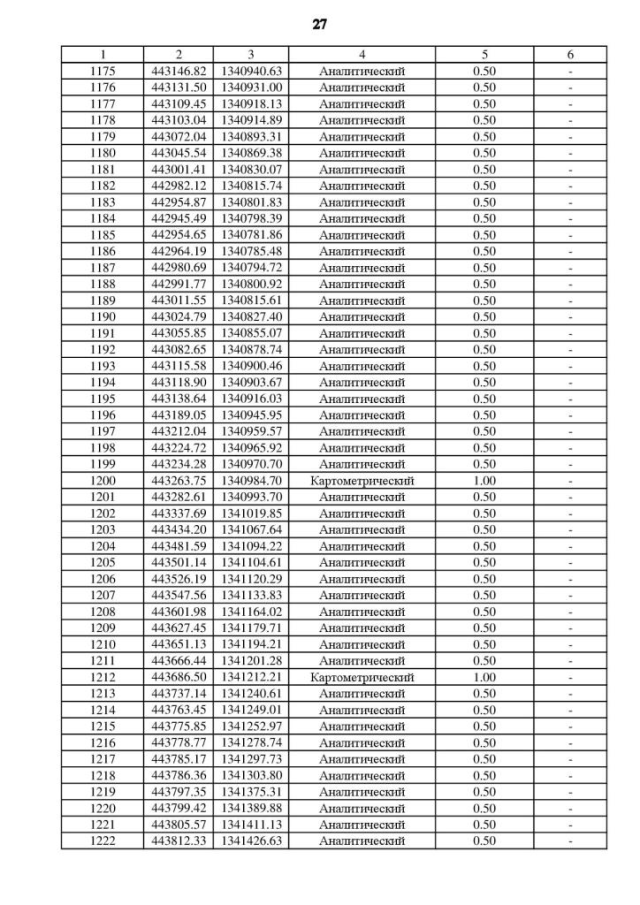 27

| 1 | 2 | 3 | 4 | 5 | 6 |
|---|---|---|---|---|---|
| 1175 | 443146.82 | 1340940.63 | Аналитический | 0.50 | - |
| 1176 | 443131.50 | 1340931.00 | Аналитический | 0.50 | - |
| 1177 | 443109.45 | 1340918.13 | Аналитический | 0.50 | - |
| 1178 | 443103.04 | 1340914.89 | Аналитический | 0.50 | - |
| 1179 | 443072.04 | 1340893.31 | Аналитический | 0.50 | - |
| 1180 | 443045.54 | 1340869.38 | Аналитический | 0.50 | - |
| 1181 | 443001.41 | 1340830.07 | Аналитический | 0.50 | - |
| 1182 | 442982.12 | 1340815.74 | Аналитический | 0.50 | - |
| 1183 | 442954.87 | 1340801.83 | Аналитический | 0.50 | - |
| 1184 | 442945.49 | 1340798.39 | Аналитический | 0.50 | - |
| 1185 | 442954.65 | 1340781.86 | Аналитический | 0.50 | - |
| 1186 | 442964.19 | 1340785.48 | Аналитический | 0.50 | - |
| 1187 | 442980.69 | 1340794.72 | Аналитический | 0.50 | - |
| 1188 | 442991.77 | 1340800.92 | Аналитический | 0.50 | - |
| 1189 | 443011.55 | 1340815.61 | Аналитический | 0.50 | - |
| 1190 | 443024.79 | 1340827.40 | Аналитический | 0.50 | - |
| 1191 | 443055.85 | 1340855.07 | Аналитический | 0.50 | - |
| 1192 | 443082.65 | 1340878.74 | Аналитический | 0.50 | - |
| 1193 | 443115.58 | 1340900.46 | Аналитический | 0.50 | - |
| 1194 | 443118.90 | 1340903.67 | Аналитический | 0.50 | - |
| 1195 | 443138.64 | 1340916.03 | Аналитический | 0.50 | - |
| 1196 | 443189.05 | 1340945.95 | Аналитический | 0.50 | - |
| 1197 | 443212.04 | 1340959.57 | Аналитический | 0.50 | - |
| 1198 | 443224.72 | 1340965.92 | Аналитический | 0.50 | - |
| 1199 | 443234.28 | 1340970.70 | Аналитический | 0.50 | - |
| 1200 | 443263.75 | 1340984.70 | Картометрический | 1.00 | - |
| 1201 | 443282.61 | 1340993.70 | Аналитический | 0.50 | - |
| 1202 | 443337.69 | 1341019.85 | Аналитический | 0.50 | - |
| 1203 | 443434.20 | 1341067.64 | Аналитический | 0.50 | - |
| 1204 | 443481.59 | 1341094.22 | Аналитический | 0.50 | - |
| 1205 | 443501.14 | 1341104.61 | Аналитический | 0.50 | - |
| 1206 | 443526.19 | 1341120.29 | Аналитический | 0.50 | - |
| 1207 | 443547.56 | 1341133.83 | Аналитический | 0.50 | - |
| 1208 | 443601.98 | 1341164.02 | Аналитический | 0.50 | - |
| 1209 | 443627.45 | 1341179.71 | Аналитический | 0.50 | - |
| 1210 | 443651.13 | 1341194.21 | Аналитический | 0.50 | - |
| 1211 | 443666.44 | 1341201.28 | Аналитический | 0.50 | - |
| 1212 | 443686.50 | 1341212.21 | Картометрический | 1.00 | - |
| 1213 | 443737.14 | 1341240.61 | Аналитический | 0.50 | - |
| 1214 | 443763.45 | 1341249.01 | Аналитический | 0.50 | - |
| 1215 | 443775.85 | 1341252.97 | Аналитический | 0.50 | - |
| 1216 | 443778.77 | 1341278.74 | Аналитический | 0.50 | - |
| 1217 | 443785.17 | 1341297.73 | Аналитический | 0.50 | - |
| 1218 | 443786.36 | 1341303.80 | Аналитический | 0.50 | - |
| 1219 | 443797.35 | 1341375.31 | Аналитический | 0.50 | - |
| 1220 | 443799.42 | 1341389.88 | Аналитический | 0.50 | - |
| 1221 | 443805.57 | 1341411.13 | Аналитический | 0.50 | - |
| 1222 | 443812.33 | 1341426.63 | Аналитический | 0.50 | - |